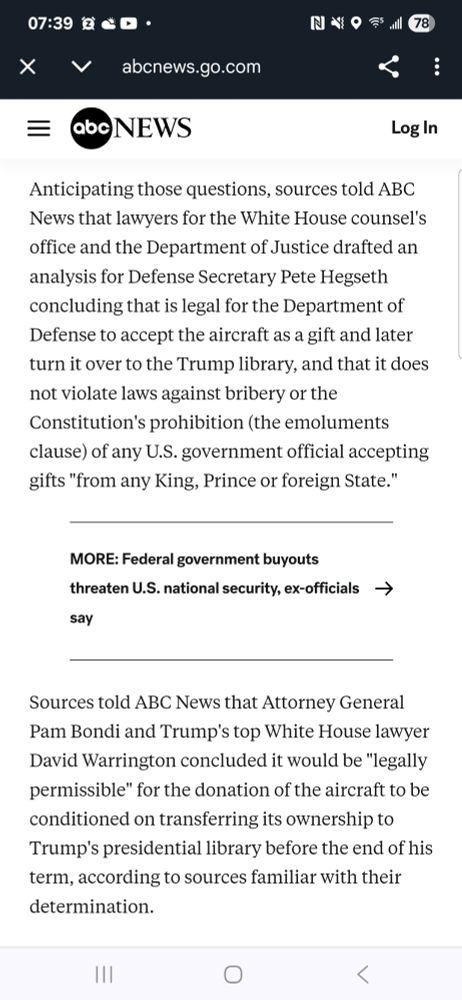 07:39

78

abcnews.go.com

abc NEWS

Log In

Anticipating those questions, sources told ABC News that lawyers for the White House counsel's office and the Department of Justice drafted an analysis for Defense Secretary Pete Hegseth concluding that is legal for the Department of Defense to accept the aircraft as a gift and later turn it over to the Trump library, and that it does not violate laws against bribery or the Constitution's prohibition (the emoluments clause) of any U.S. government official accepting gifts "from any King, Prince or foreign State."

MORE: Federal government buyouts threaten U.S. national security, ex-officials say →

Sources told ABC News that Attorney General Pam Bondi and Trump's top White House lawyer David Warrington concluded it would be "legally permissible" for the donation of the aircraft to be conditioned on transferring its ownership to Trump's presidential library before the end of his term, according to sources familiar with their determination.